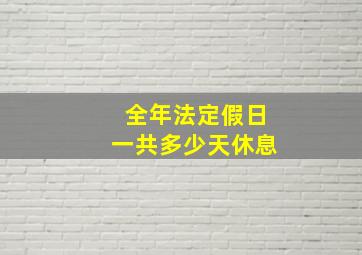 全年法定假日
一共多少天休息